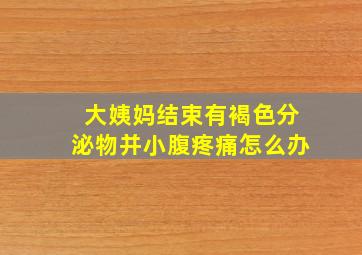 大姨妈结束有褐色分泌物并小腹疼痛怎么办